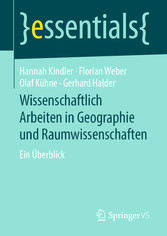 }essentials{

Hannah Kindler · Florian Weber
Olaf Kühne · Gerhard Halder

Wissenschaftlich Arbeiten in Geographie und Raumwissenschaften

Ein Überblick

Springer VS